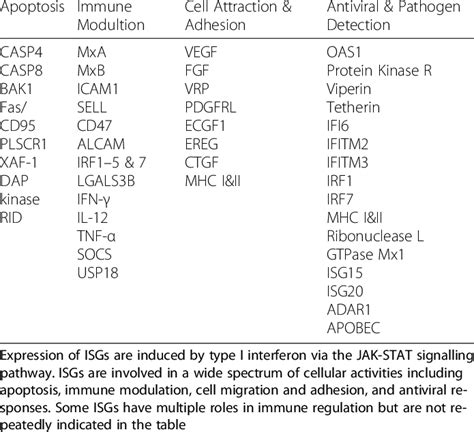 | Apoptosis | Immune Modultion | Cell Attraction & Adhesion | Antiviral & Pathogen Detection |
|---|---|---|---|
| CASP4 | MxA | VEGF | OAS1 |
| CASP8 | MxB | FGF | Protein Kinase R |
| BAK1 | ICAM1 | VRP | Viperin |
| Fas/ CD95 | SELL | PDGFRL | Tetherin |
| PLSCR1 | CD47 | ECGF1 | IFI6 |
| XAF-1 | ALCAM | EREG | IFITM2 |
| DAP kinase | IRF1–5 & 7 | CTGF | IFITM3 |
| RID | LGALS3B | MHC I&II | IRF1 |
| | IFN-γ | | IRF7 |
| | IL-12 | | MHC I&II |
| | TNF-α | | Ribonuclease L |
| | SOCS | | GTPase Mx1 |
| | USP18 | | ISG15 |
| | | | ISG20 |
| | | | ADAR1 |
| | | | APOBEC |

Expression of ISGs are induced by type I interferon via the JAK-STAT signalling pathway. ISGs are involved in a wide spectrum of cellular activities including apoptosis, immune modulation, cell migration and adhesion, and antiviral responses. Some ISGs have multiple roles in immune regulation but are not repeatedly indicated in the table